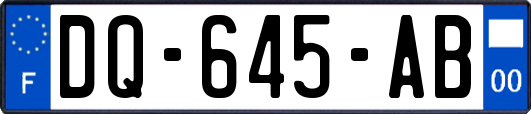 F
DQ-645-AB
00